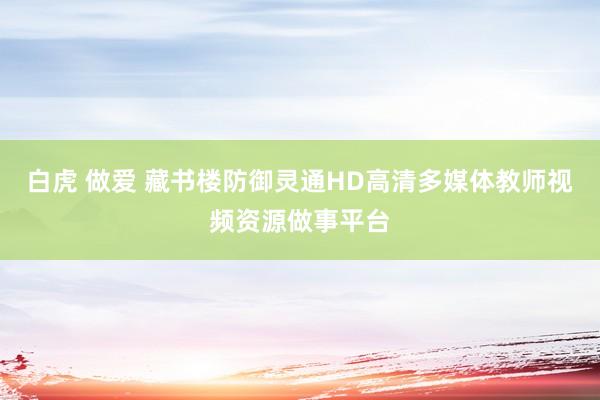 白虎 做爱 藏书楼防御灵通HD高清多媒体教师视频资源做事平台